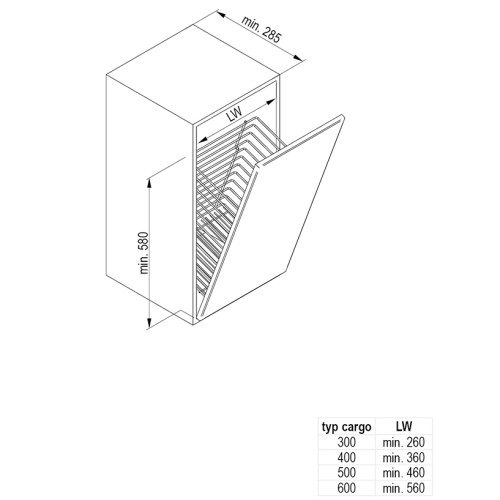 min. 285

LW

min. 580

| typ cargo | LW |
|---|---|
| 300 | min. 260 |
| 400 | min. 360 |
| 500 | min. 460 |
| 600 | min. 560 |